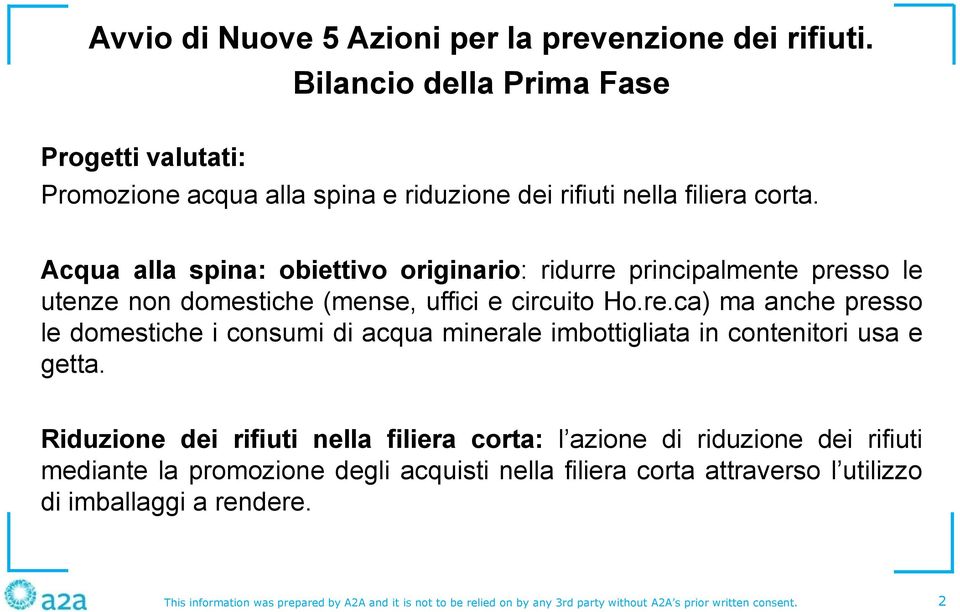 Avvio di Nuove 5 Azioni per la prevenzione dei rifiuti.
Bilancio della Prima Fase

Progetti valutati:
Promozione acqua alla spina e riduzione dei rifiuti nella filiera corta.

Acqua alla spina: obiettivo originario: ridurre principalmente presso le utenze non domestiche (mense, uffici e circuito Ho.re.ca) ma anche presso le domestiche i consumi di acqua minerale imbottigliata in contenitori usa e getta.

Riduzione dei rifiuti nella filiera corta: l'azione di riduzione dei rifiuti mediante la promozione degli acquisti nella filiera corta attraverso l'utilizzo di imballaggi a rendere.

a2a

This information was prepared by A2A and it is not to be relied on by any 3rd party without A2A's prior written consent.

2